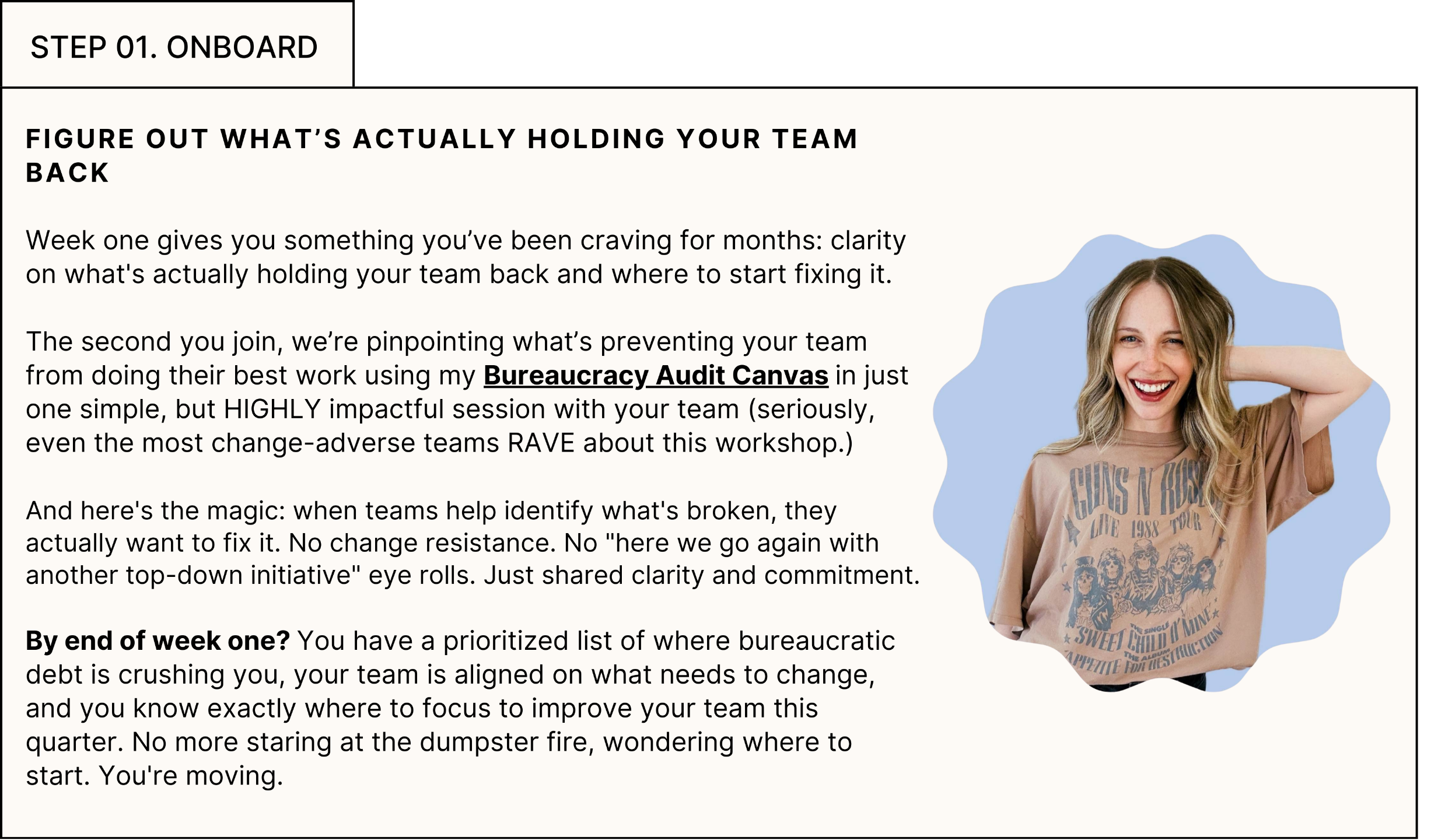 STEP 01. ONBOARD

FIGURE OUT WHAT'S ACTUALLY HOLDING YOUR TEAM BACK

Week one gives you something you've been craving for months: clarity on what's actually holding your team back and where to start fixing it.

The second you join, we're pinpointing what's preventing your team from doing their best work using my Bureaucracy Audit Canvas in just one simple, but HIGHLY impactful session with your team (seriously, even the most change-adverse teams RAVE about this workshop.)

And here's the magic: when teams help identify what's broken, they actually want to fix it. No change resistance. No "here we go again with another top-down initiative" eye rolls. Just shared clarity and commitment.

By end of week one? You have a prioritized list of where bureaucratic debt is crushing you, your team is aligned on what needs to change, and you know exactly where to focus to improve your team this quarter. No more staring at the dumpster fire, wondering where to start. You're moving.